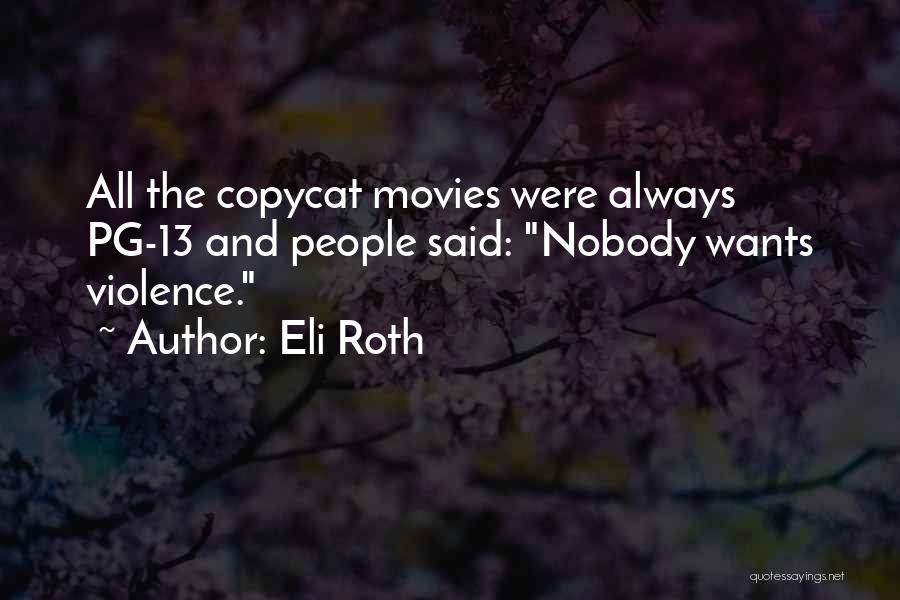 All the copycat movies were always PG-13 and people said: "Nobody wants violence."

~ Author: Eli Roth

quotessayings.net